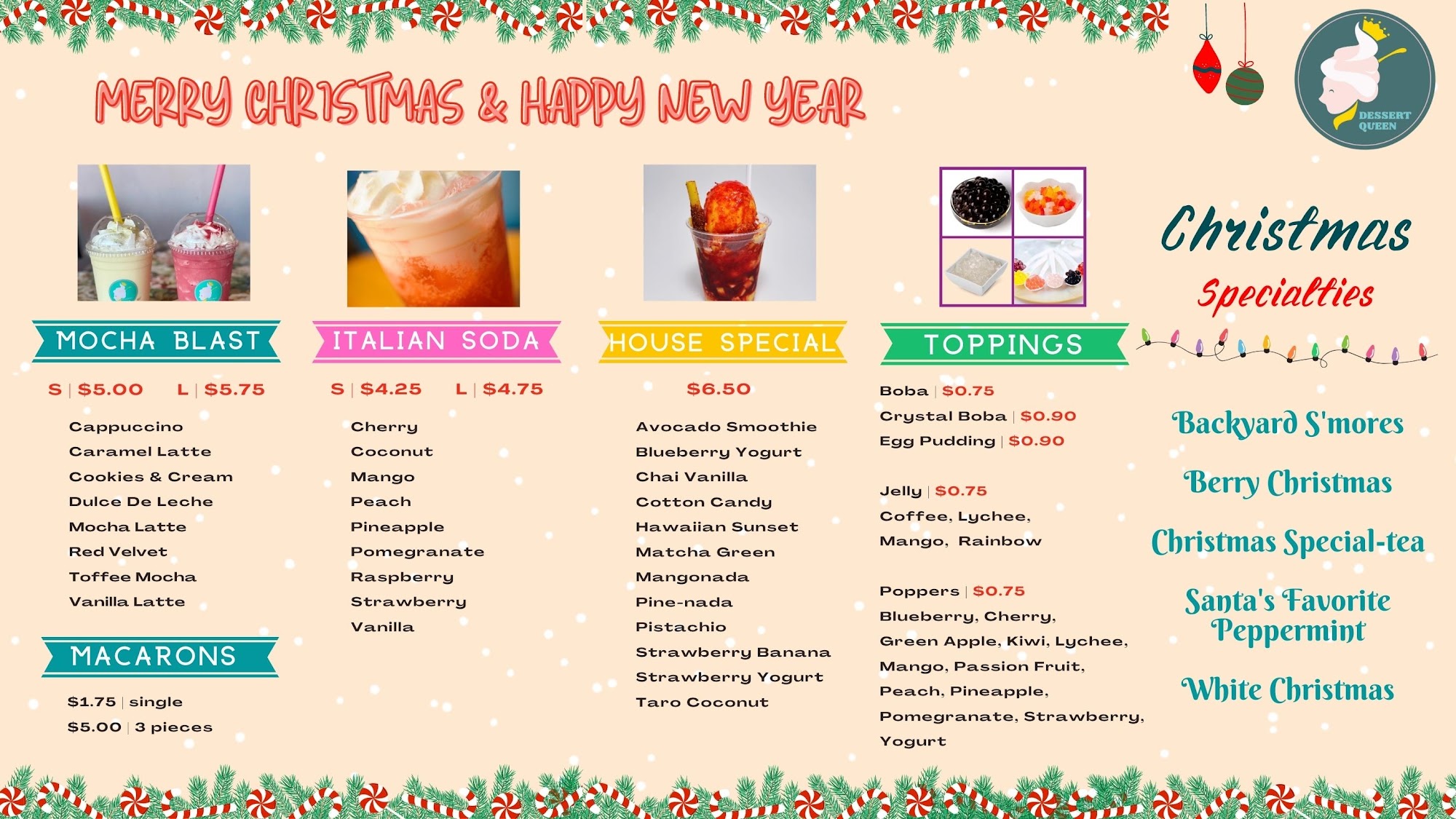 MERRY CHRISTMAS & HAPPY NEW YEAR

DESSERT QUEEN

MOCHA BLAST

S | $5.00 L | $5.75

Cappuccino
Caramel Latte
Cookies & Cream
Dulce De Leche
Mocha Latte
Red Velvet
Toffee Mocha
Vanilla Latte

MACARONS

$1.75 | single
$5.00 | 3 pieces

ITALIAN SODA

S | $4.25 L | $4.75

Cherry
Coconut
Mango
Peach
Pineapple
Pomegranate
Raspberry
Strawberry
Vanilla

HOUSE SPECIAL

$6.50

Avocado Smoothie
Blueberry Yogurt
Chai Vanilla
Cotton Candy
Hawaiian Sunset
Matcha Green
Mangonada
Pine-nada
Pistachio
Strawberry Banana
Strawberry Yogurt
Taro Coconut

TOPPINGS

Boba | $0.75
Crystal Boba | $0.90
Egg Pudding | $0.90

Jelly | $0.75
Coffee, Lychee, Mango, Rainbow

Poppers | $0.75
Blueberry, Cherry, Green Apple, Kiwi, Lychee, Mango, Passion Fruit, Peach, Pineapple, Pomegranate, Strawberry, Yogurt

Christmas Specialties

Backyard S'mores
Berry Christmas
Christmas Special-tea
Santa's Favorite Peppermint
White Christmas